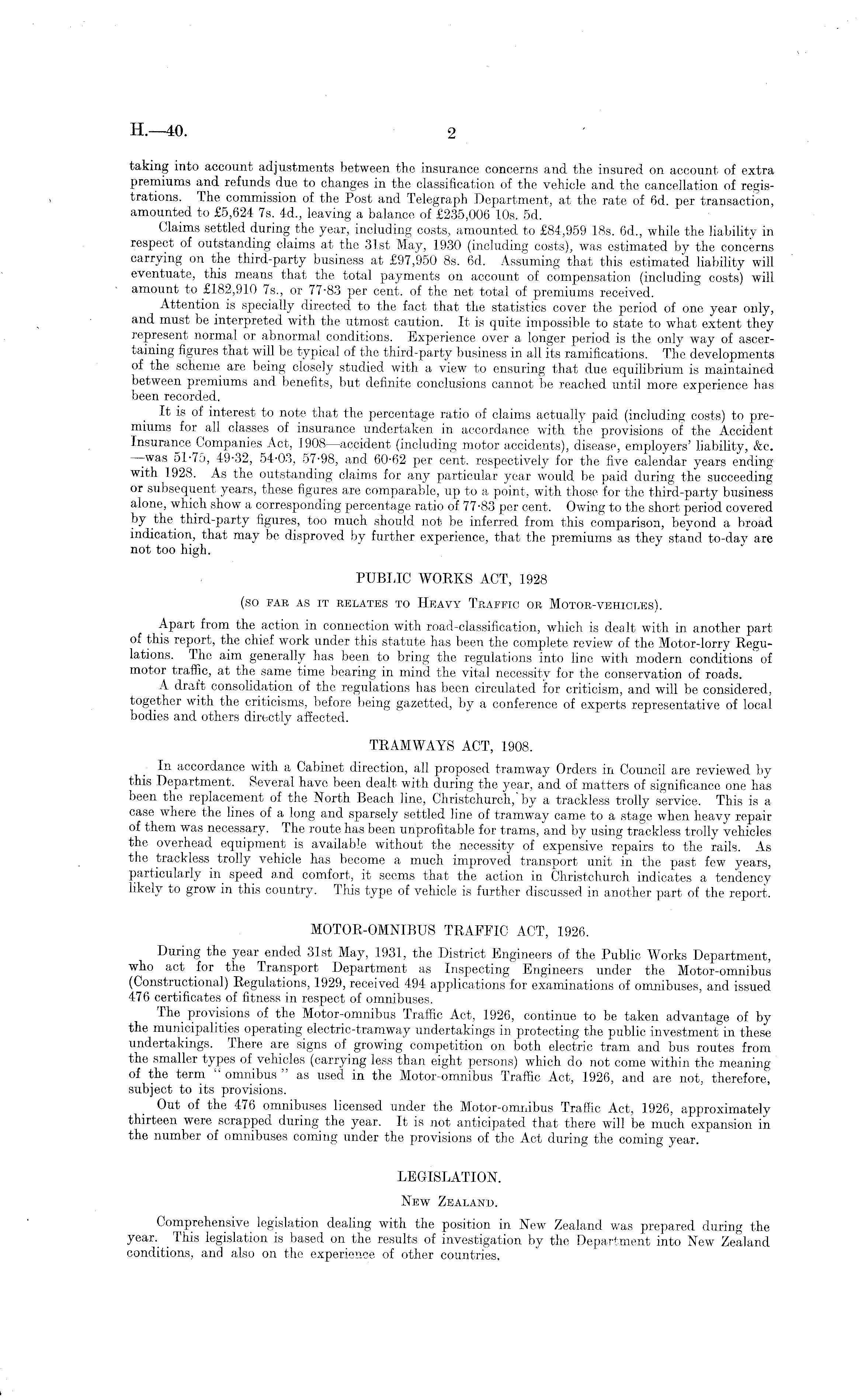 H.—40. 2

taking into account adjustments between the insurance concerns and the insured on account of extra premiums and refunds due to changes in the classification of the vehicle and the cancellation of registrations. The commission of the Post and Telegraph Department, at the rate of 6d. per transaction, amounted to £5,624 7s. 4d., leaving a balance of £235,006 10s. 5d.

Claims settled during the year, including costs, amounted to £84,959 18s. 6d., while the liability in respect of outstanding claims at the 31st May, 1930 (including costs), was estimated by the concerns carrying on the third-party business at £97,950 8s. 6d. Assuming that this estimated liability will eventuate, this means that the total payments on account of compensation (including costs) will amount to £182,910 7s., or 77·83 per cent. of the net total of premiums received.

Attention is specially directed to the fact that the statistics cover the period of one year only, and must be interpreted with the utmost caution. It is quite impossible to state to what extent they represent normal or abnormal conditions. Experience over a longer period is the only way of ascertaining figures that will be typical of the third-party business in all its ramifications. The developments of the scheme are being closely studied with a view to ensuring that due equilibrium is maintained between premiums and benefits, but definite conclusions cannot be reached until more experience has been recorded.

It is of interest to note that the percentage ratio of claims actually paid (including costs) to premiums for all classes of insurance undertaken in accordance with the provisions of the Accident Insurance Companies Act, 1908—accident (including motor accidents), disease, employers' liability, &c. —was 51·75, 49·32, 54·03, 57·98, and 60·62 per cent. respectively for the five calendar years ending with 1928. As the outstanding claims for any particular year would be paid during the succeeding or subsequent years, these figures are comparable, up to a point, with those for the third-party business alone, which show a corresponding percentage ratio of 77·83 per cent. Owing to the short period covered by the third-party figures, too much should not be inferred from this comparison, beyond a broad indication, that may be disproved by further experience, that the premiums as they stand to-day are not too high.

PUBLIC WORKS ACT, 1928

(SO FAR AS IT RELATES TO HEAVY TRAFFIC OR MOTOR-VEHICLES).

Apart from the action in connection with road-classification, which is dealt with in another part of this report, the chief work under this statute has been the complete review of the Motor-lorry Regulations. The aim generally has been to bring the regulations into line with modern conditions of motor traffic, at the same time bearing in mind the vital necessity for the conservation of roads.

A draft consolidation of the regulations has been circulated for criticism, and will be considered, together with the criticisms, before being gazetted, by a conference of experts representative of local bodies and others directly affected.

TRAMWAYS ACT, 1908.

In accordance with a Cabinet direction, all proposed tramway Orders in Council are reviewed by this Department. Several have been dealt with during the year, and of matters of significance one has been the replacement of the North Beach line, Christchurch, by a trackless trolly service. This is a case where the lines of a long and sparsely settled line of tramway came to a stage when heavy repair of them was necessary. The route has been unprofitable for trams, and by using trackless trolly vehicles the overhead equipment is available without the necessity of expensive repairs to the rails. As the trackless trolly vehicle has become a much improved transport unit in the past few years, particularly in speed and comfort, it seems that the action in Christchurch indicates a tendency likely to grow in this country. This type of vehicle is further discussed in another part of the report.

MOTOR-OMNIBUS TRAFFIC ACT, 1926.

During the year ended 31st May, 1931, the District Engineers of the Public Works Department, who act for the Transport Department as Inspecting Engineers under the Motor-omnibus (Constructional) Regulations, 1929, received 494 applications for examinations of omnibuses, and issued 476 certificates of fitness in respect of omnibuses.

The provisions of the Motor-omnibus Traffic Act, 1926, continue to be taken advantage of by the municipalities operating electric-tramway undertakings in protecting the public investment in these undertakings. There are signs of growing competition on both electric tram and bus routes from the smaller types of vehicles (carrying less than eight persons) which do not come within the meaning of the term "omnibus" as used in the Motor-omnibus Traffic Act, 1926, and are not, therefore, subject to its provisions.

Out of the 476 omnibuses licensed under the Motor-omnibus Traffic Act, 1926, approximately thirteen were scrapped during the year. It is not anticipated that there will be much expansion in the number of omnibuses coming under the provisions of the Act during the coming year.

LEGISLATION.

NEW ZEALAND.

Comprehensive legislation dealing with the position in New Zealand was prepared during the year. This legislation is based on the results of investigation by the Department into New Zealand conditions, and also on the experience of other countries.